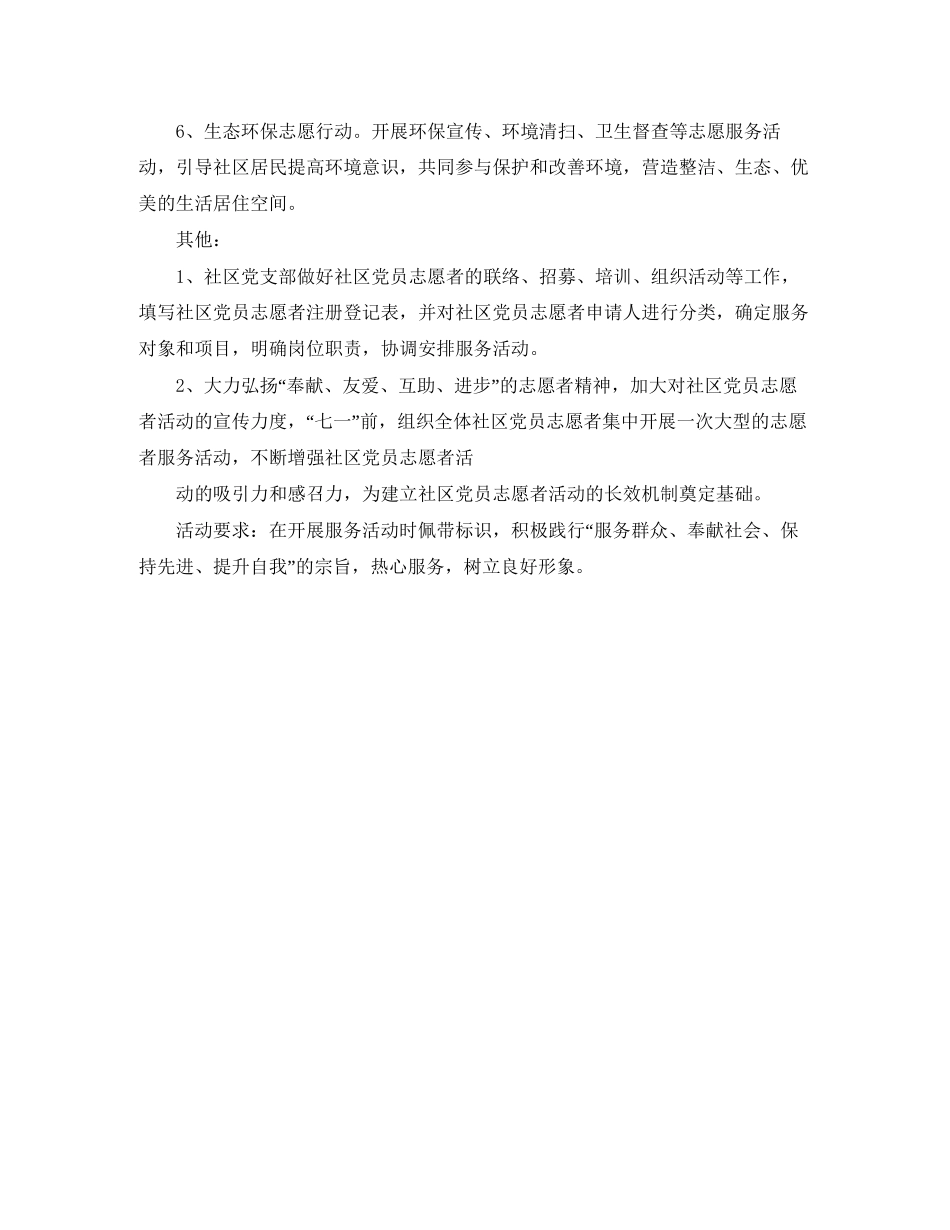 6、生态环保志愿行动。开展环保宣传、环境清扫、卫生督查等志愿服务活动，引导社区居民提高环境意识，共同参与保护和改善环境，营造整洁、生态、优美的生活居住空间。

其他：

1、社区党支部做好社区党员志愿者的联络、招募、培训、组织活动等工作，填写社区党员志愿者注册登记表，并对社区党员志愿者申请人进行分类，确定服务对象和项目，明确岗位职责，协调安排服务活动。

2、大力弘扬“奉献、友爱、互助、进步”的志愿者精神，加大对社区党员志愿者活动的宣传力度，“七一”前，组织全体社区党员志愿者集中开展一次大型的志愿者服务活动，不断增强社区党员志愿者活

动的吸引力和感召力，为建立社区党员志愿者活动的长效机制奠定基础。

活动要求：在开展服务活动时佩带标识，积极践行“服务群众、奉献社会、保持先进、提升自我”的宗旨，热心服务，树立良好形象。